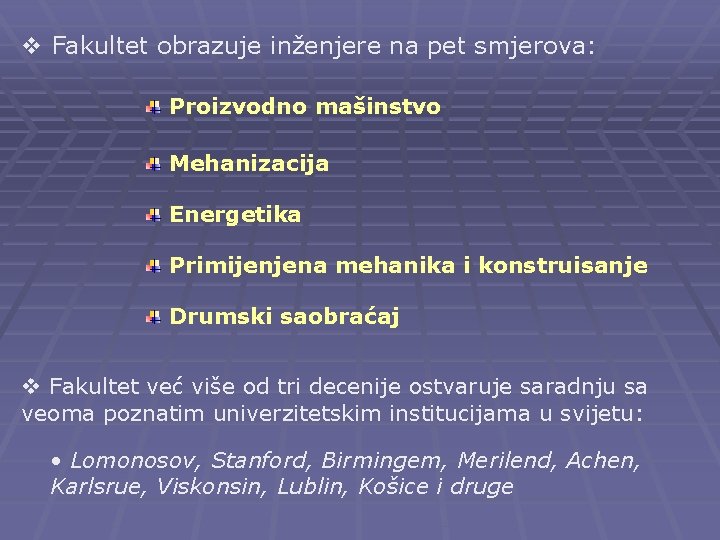 ❖ Fakultet obrazuje inženjere na pet smjerova:

Proizvodno mašinstvo

Mehanizacija

Energetika

Primijenjena mehanika i konstruisanje

Drumski saobraćaj

❖ Fakultet već više od tri decenije ostvaruje saradnju sa veoma poznatim univerzitetskim institucijama u svijetu:

• Lomonosov, Stanford, Birmingem, Merilend, Achen, Karlsrue, Viskonsin, Lublin, Košice i druge